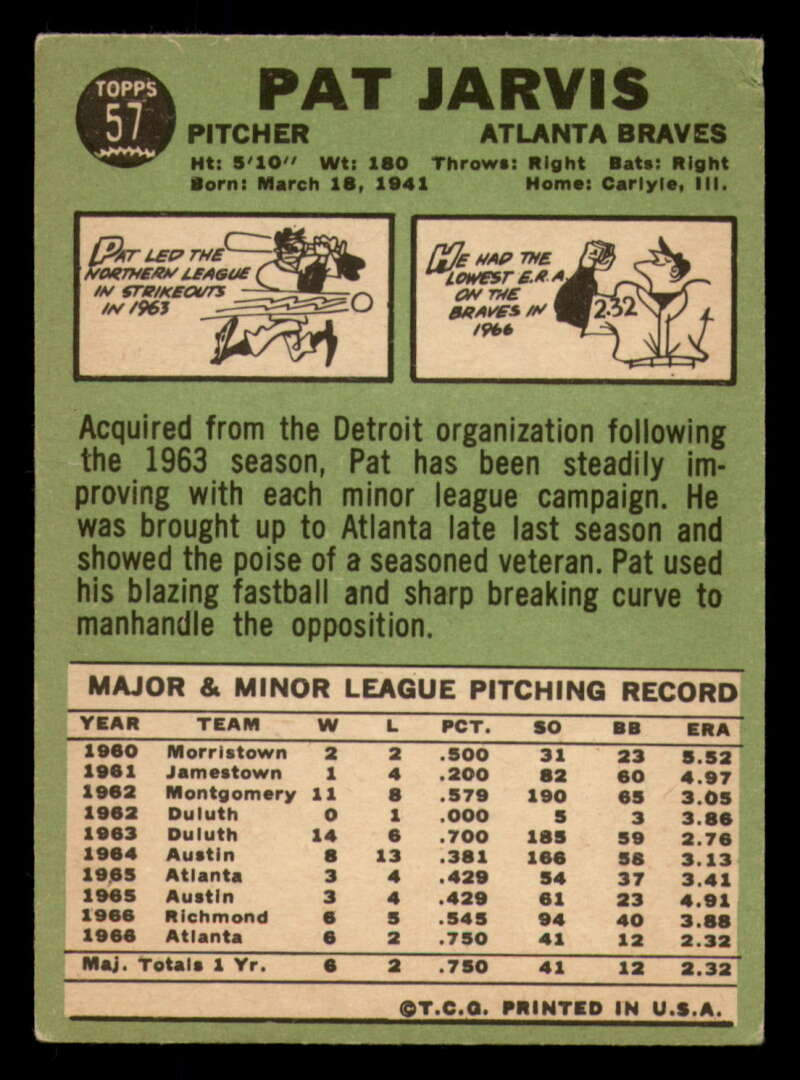 TOPPS
57

PAT JARVIS

PITCHER

ATLANTA BRAVES

Ht: 5'10" Wt: 180 Throws: Right Bats: Right
Born: March 18, 1941 Home: Carlyle, Ill.

PAT LED THE NORTHERN LEAGUE IN STRIKEOUTS IN 1963

HE HAD THE LOWEST E.R.A. ON THE BRAVES IN 1966

2.32

Acquired from the Detroit organization following the 1963 season, Pat has been steadily improving with each minor league campaign. He was brought up to Atlanta late last season and showed the poise of a seasoned veteran. Pat used his blazing fastball and sharp breaking curve to manhandle the opposition.

MAJOR & MINOR LEAGUE PITCHING RECORD

| YEAR | TEAM | W | L | PCT. | SO | BB | ERA |
|---|---|---|---|---|---|---|---|
| 1960 | Morristown | 2 | 2 | .500 | 31 | 23 | 5.52 |
| 1961 | Jamestown | 1 | 4 | .200 | 82 | 60 | 4.97 |
| 1962 | Montgomery | 11 | 8 | .579 | 190 | 65 | 3.05 |
| 1962 | Duluth | 0 | 1 | .000 | 5 | 3 | 3.86 |
| 1963 | Duluth | 14 | 6 | .700 | 185 | 59 | 2.76 |
| 1964 | Austin | 8 | 13 | .381 | 166 | 58 | 3.13 |
| 1965 | Atlanta | 3 | 4 | .429 | 54 | 37 | 3.41 |
| 1965 | Austin | 3 | 4 | .429 | 61 | 23 | 4.91 |
| 1966 | Richmond | 6 | 5 | .545 | 94 | 40 | 3.88 |
| 1966 | Atlanta | 6 | 2 | .750 | 41 | 12 | 2.32 |
| Maj. Totals 1 Yr. | | 6 | 2 | .750 | 41 | 12 | 2.32 |

©T.C.G. PRINTED IN U.S.A.